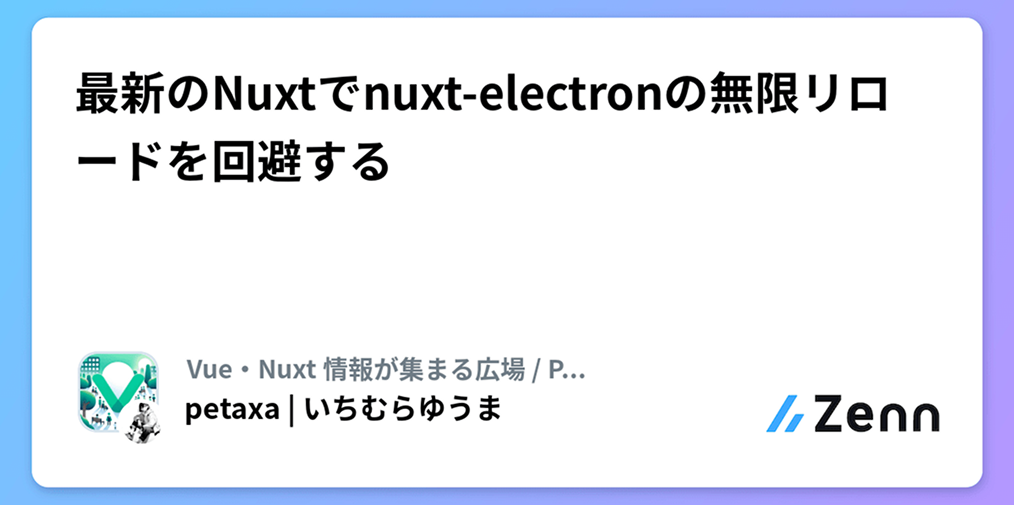 最新のNuxtでnuxt-electronの無限リロードを回避する

Vue・Nuxt 情報が集まる広場 / P...
petaxa | いちむらゆうま

Zenn